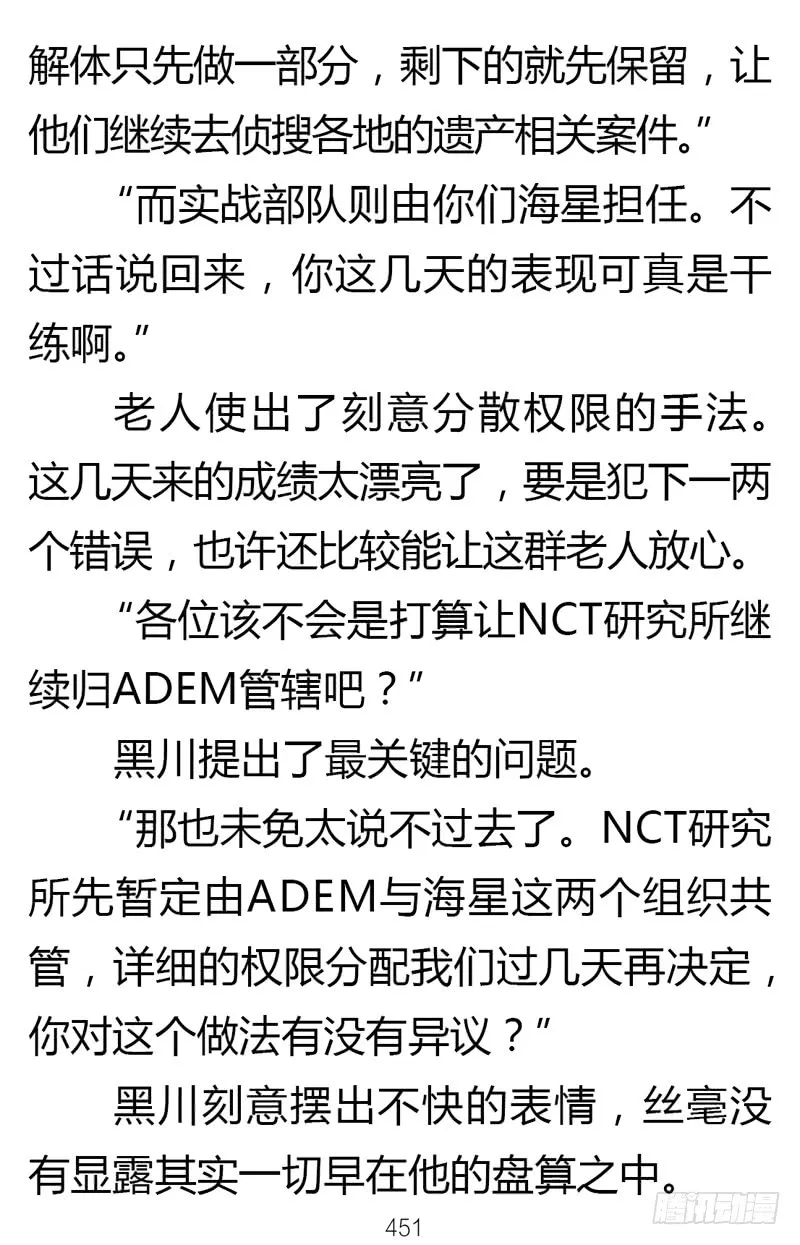 解体只先做一部分，剩下的就先保留，让他们继续去侦搜各地的遗产相关案件。”

“而实战部队则由你们海星担任。不过话说回来，你这几天的表现可真是干练啊。”

老人使出了刻意分散权限的手法。这几天来的成绩太漂亮了，要是犯下一两个错误，也许还比较能让这群老人放心。

“各位该不会是打算让NCT研究所继续归ADEM管辖吧？”

黑川提出了最关键的问题。

“那也未免太说不过去了。NCT研究所先暂定由ADEM与海星这两个组织共管，详细的权限分配我们过几天再决定，你对这个做法有没有异议？”

黑川刻意摆出不快的表情，丝毫没有显露其实一切早在他的盘算之中。

451

腾讯动漫